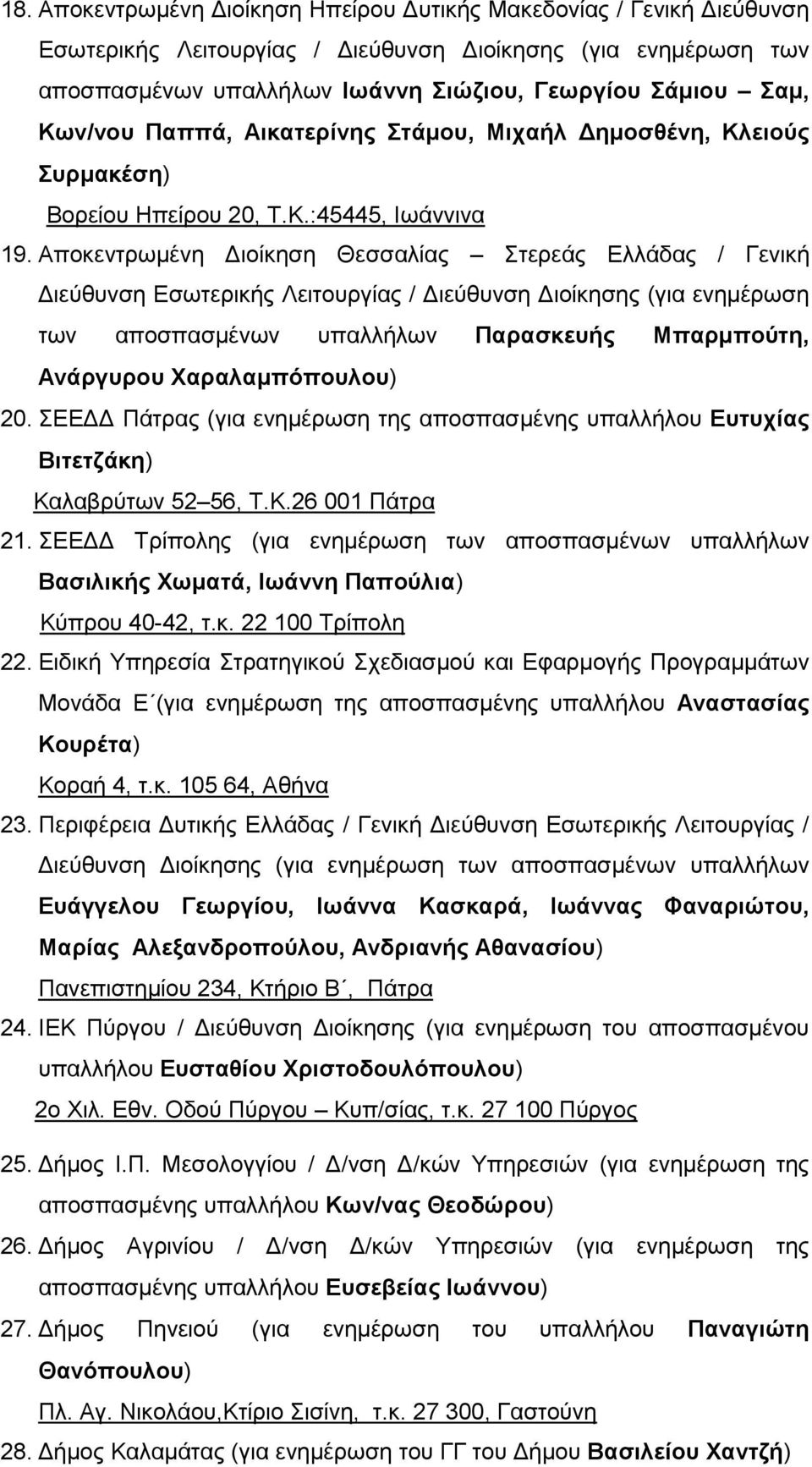 18. Αποκεντρωμένη Διοίκηση Ηπείρου Δυτικής Μακεδονίας / Γενική Διεύθυνση Εσωτερικής Λειτουργίας / Διεύθυνση Διοίκησης (για ενημέρωση των αποσπασμένων υπαλλήλων Ιωάννη Σιώζιου, Γεωργίου Σάμιου – Σαμ, Κων/νου Παππά, Αικατερίνης Στάμου, Μιχαήλ Δημοσθένη, Κλειούς Συρμακέση)

Βορείου Ηπείρου 20, Τ.Κ.:45445, Ιωάννινα

19. Αποκεντρωμένη Διοίκηση Θεσσαλίας – Στερεάς Ελλάδας / Γενική Διεύθυνση Εσωτερικής Λειτουργίας / Διεύθυνση Διοίκησης (για ενημέρωση των αποσπασμένων υπαλλήλων Παρασκευής Μπαρμπούτη, Ανάργυρου Χαραλαμπόπουλου)

20. ΣΕΕΔΔ Πάτρας (για ενημέρωση της αποσπασμένης υπαλλήλου Ευτυχίας Βιτετζάκη)

Καλαβρύτων 52 – 56, Τ.Κ.26 001 Πάτρα

21. ΣΕΕΔΔ Τρίπολης (για ενημέρωση των αποσπασμένων υπαλλήλων Βασιλικής Χωματά, Ιωάννη Παπούλια)

Κύπρου 40-42, τ.κ. 22 100 Τρίπολη

22. Ειδική Υπηρεσία Στρατηγικού Σχεδιασμού και Εφαρμογής Προγραμμάτων Μονάδα Ε΄(για ενημέρωση της αποσπασμένης υπαλλήλου Αναστασίας Κουρέτα)

Κοραή 4, τ.κ. 105 64, Αθήνα

23. Περιφέρεια Δυτικής Ελλάδας / Γενική Διεύθυνση Εσωτερικής Λειτουργίας / Διεύθυνση Διοίκησης (για ενημέρωση των αποσπασμένων υπαλλήλων Ευάγγελου Γεωργίου, Ιωάννα Κασκαρά, Ιωάννας Φαναριώτου, Μαρίας Αλεξανδροπούλου, Ανδριανής Αθανασίου)

Πανεπιστημίου 234, Κτήριο Β΄, Πάτρα

24. ΙΕΚ Πύργου / Διεύθυνση Διοίκησης (για ενημέρωση του αποσπασμένου υπαλλήλου Ευσταθίου Χριστοδουλόπουλου)

2ο Χιλ. Εθν. Οδού Πύργου – Κυπ/σίας, τ.κ. 27 100 Πύργος

25. Δήμος Ι.Π. Μεσολογγίου / Δ/νση Δ/κών Υπηρεσιών (για ενημέρωση της αποσπασμένης υπαλλήλου Κων/νας Θεοδώρου)

26. Δήμος Αγρινίου / Δ/νση Δ/κών Υπηρεσιών (για ενημέρωση της αποσπασμένης υπαλλήλου Ευσεβείας Ιωάννου)

27. Δήμος Πηνειού (για ενημέρωση του υπαλλήλου Παναγιώτη Θανόπουλου)

Πλ. Αγ. Νικολάου,Κτίριο Σισίνη, τ.κ. 27 300, Γαστούνη

28. Δήμος Καλαμάτας (για ενημέρωση του ΓΓ του Δήμου Βασιλείου Χαντζή)